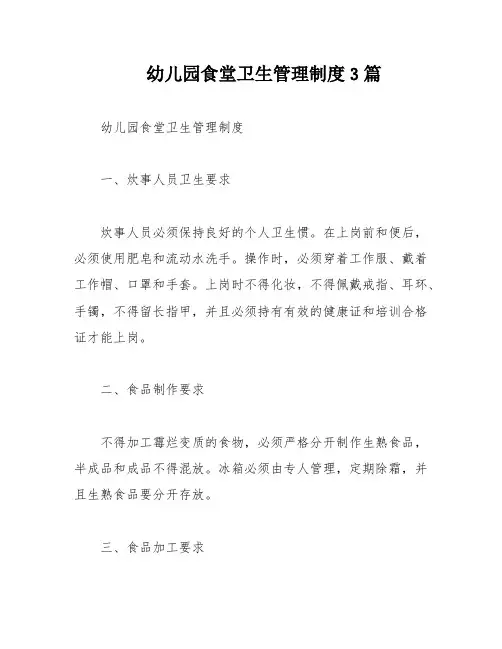 幼儿园食堂卫生管理制度3篇

幼儿园食堂卫生管理制度

一、炊事人员卫生要求

炊事人员必须保持良好的个人卫生惯。在上岗前和便后，必须使用肥皂和流动水洗手。操作时，必须穿着工作服、戴着工作帽、口罩和手套。上岗时不得化妆，不得佩戴戒指、耳环、手镯，不得留长指甲，并且必须持有有效的健康证和培训合格证才能上岗。

二、食品制作要求

不得加工霉烂变质的食物，必须严格分开制作生熟食品，半成品和成品不得混放。冰箱必须由专人管理，定期除霜，并且生熟食品要分开存放。

三、食品加工要求